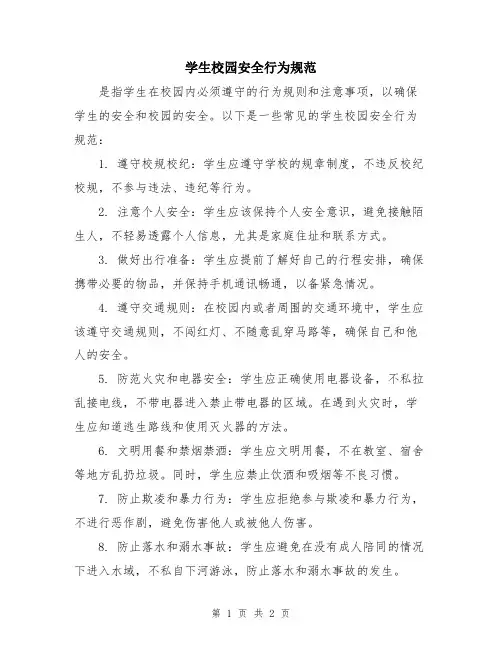 学生校园安全行为规范

是指学生在校园内必须遵守的行为规则和注意事项，以确保学生的安全和校园的安全。以下是一些常见的学生校园安全行为规范：

1. 遵守校规校纪：学生应遵守学校的规章制度，不违反校纪校规，不参与违法、违纪等行为。

2. 注意个人安全：学生应该保持个人安全意识，避免接触陌生人，不轻易透露个人信息，尤其是家庭住址和联系方式。

3. 做好出行准备：学生应提前了解好自己的行程安排，确保携带必要的物品，并保持手机通讯畅通，以备紧急情况。

4. 遵守交通规则：在校园内或者周围的交通环境中，学生应该遵守交通规则，不闯红灯、不随意乱穿马路等，确保自己和他人的安全。

5. 防范火灾和电器安全：学生应正确使用电器设备，不私拉乱接电线，不带电器进入禁止带电器的区域。在遇到火灾时，学生应知道逃生路线和使用灭火器的方法。

6. 文明用餐和禁烟禁酒：学生应文明用餐，不在教室、宿舍等地方乱扔垃圾。同时，学生应禁止饮酒和吸烟等不良习惯。

7. 防止欺凌和暴力行为：学生应拒绝参与欺凌和暴力行为，不进行恶作剧，避免伤害他人或被他人伤害。

8. 防止落水和溺水事故：学生应避免在没有成人陪同的情况下进入水域，不私自下河游泳，防止落水和溺水事故的发生。

第 1 页 共 2 页